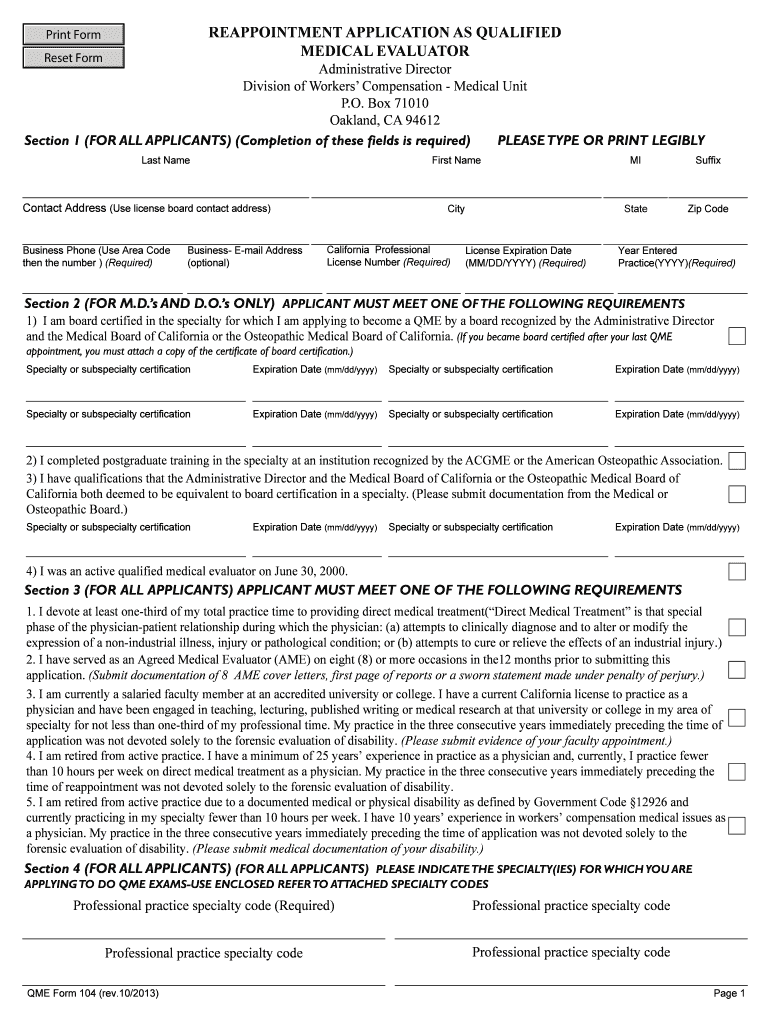 Print Form
Reset Form

REAPPOINTMENT APPLICATION AS QUALIFIED MEDICAL EVALUATOR
Administrative Director
Division of Workers' Compensation - Medical Unit
P.O. Box 71010
Oakland, CA 94612

Section 1 (FOR ALL APPLICANTS) (Completion of these fields is required) PLEASE TYPE OR PRINT LEGIBLY

Last Name First Name MI Suffix

Contact Address (Use license board contact address) City State Zip Code

Business Phone (Use Area Code then the number ) (Required) Business- E-mail Address (optional) California Professional License Number (Required) License Expiration Date (MM/DD/YYYY) (Required) Year Entered Practice(YYYY)(Required)

Section 2 (FOR M.D.'s AND D.O.'s ONLY) APPLICANT MUST MEET ONE OF THE FOLLOWING REQUIREMENTS
1) I am board certified in the specialty for which I am applying to become a QME by a board recognized by the Administrative Director and the Medical Board of California or the Osteopathic Medical Board of California. (If you became board certified after your last QME appointment, you must attach a copy of the certificate of board certification.)

Specialty or subspecialty certification Expiration Date (mm/dd/yyyy) Specialty or subspecialty certification Expiration Date (mm/dd/yyyy)

Specialty or subspecialty certification Expiration Date (mm/dd/yyyy) Specialty or subspecialty certification Expiration Date (mm/dd/yyyy)

2) I completed postgraduate training in the specialty at an institution recognized by the ACGME or the American Osteopathic Association.
3) I have qualifications that the Administrative Director and the Medical Board of California or the Osteopathic Medical Board of California both deemed to be equivalent to board certification in a specialty. (Please submit documentation from the Medical or Osteopathic Board.)

Specialty or subspecialty certification Expiration Date (mm/dd/yyyy) Specialty or subspecialty certification Expiration Date (mm/dd/yyyy)

4) I was an active qualified medical evaluator on June 30, 2000.

Section 3 (FOR ALL APPLICANTS) APPLICANT MUST MEET ONE OF THE FOLLOWING REQUIREMENTS
1. I devote at least one-third of my total practice time to providing direct medical treatment("Direct Medical Treatment" is that special phase of the physician-patient relationship during which the physician: (a) attempts to clinically diagnose and to alter or modify the expression of a non-industrial illness, injury or pathological condition; or (b) attempts to cure or relieve the effects of an industrial injury.)
2. I have served as an Agreed Medical Evaluator (AME) on eight (8) or more occasions in the12 months prior to submitting this application. (Submit documentation of 8 AME cover letters, first page of reports or a sworn statement made under penalty of perjury.)
3. I am currently a salaried faculty member at an accredited university or college. I have a current California license to practice as a physician and have been engaged in teaching, lecturing, published writing or medical research at that university or college in my area of specialty for not less than one-third of my professional time. My practice in the three consecutive years immediately preceding the time of application was not devoted solely to the forensic evaluation of disability. (Please submit evidence of your faculty appointment.)
4. I am retired from active practice. I have a minimum of 25 years' experience in practice as a physician and, currently, I practice fewer than 10 hours per week on direct medical treatment as a physician. My practice in the three consecutive years immediately preceding the time of reappointment was not devoted solely to the forensic evaluation of disability.
5. I am retired from active practice due to a documented medical or physical disability as defined by Government Code §12926 and currently practicing in my specialty fewer than 10 hours per week. I have 10 years' experience in workers' compensation medical issues as a physician. My practice in the three consecutive years immediately preceding the time of application was not devoted solely to the forensic evaluation of disability. (Please submit medical documentation of your disability.)

Section 4 (FOR ALL APPLICANTS) (FOR ALL APPLICANTS) PLEASE INDICATE THE SPECIALTY(IES) FOR WHICH YOU ARE APPLYING TO DO QME EXAMS-USE ENCLOSED REFER TO ATTACHED SPECIALTY CODES

Professional practice specialty code (Required) Professional practice specialty code

Professional practice specialty code Professional practice specialty code

QME Form 104 (rev.10/2013) Page 1